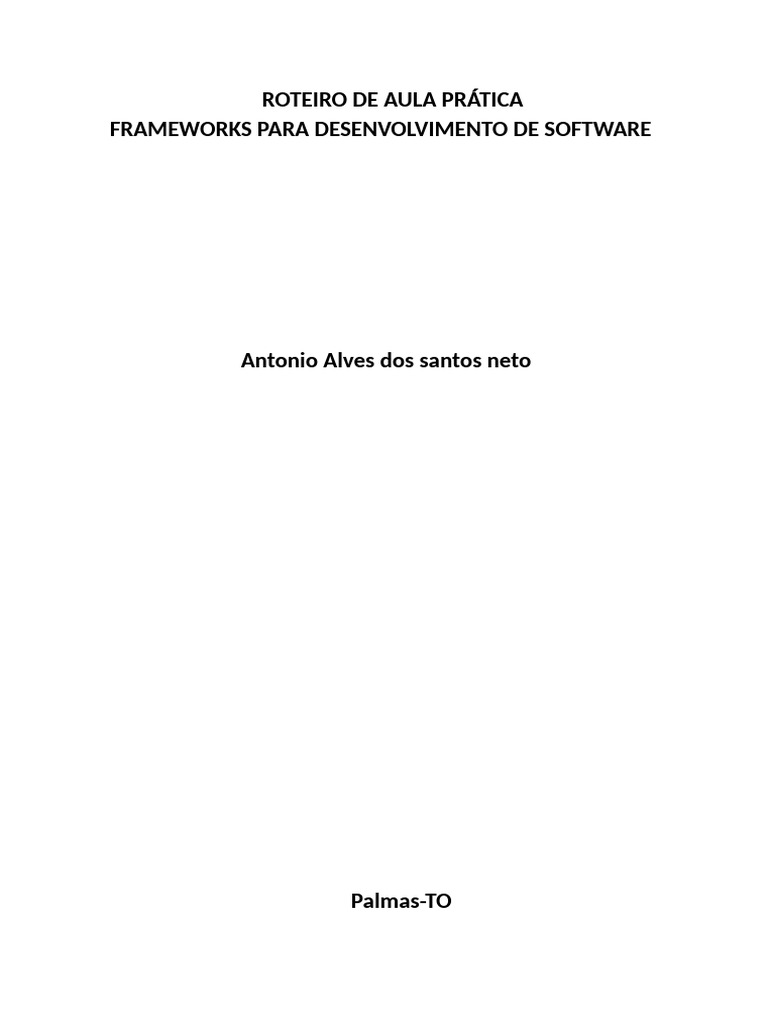 ROTEIRO DE AULA PRÁTICA
FRAMEWORKS PARA DESENVOLVIMENTO DE SOFTWARE

Antonio Alves dos santos neto

Palmas-TO